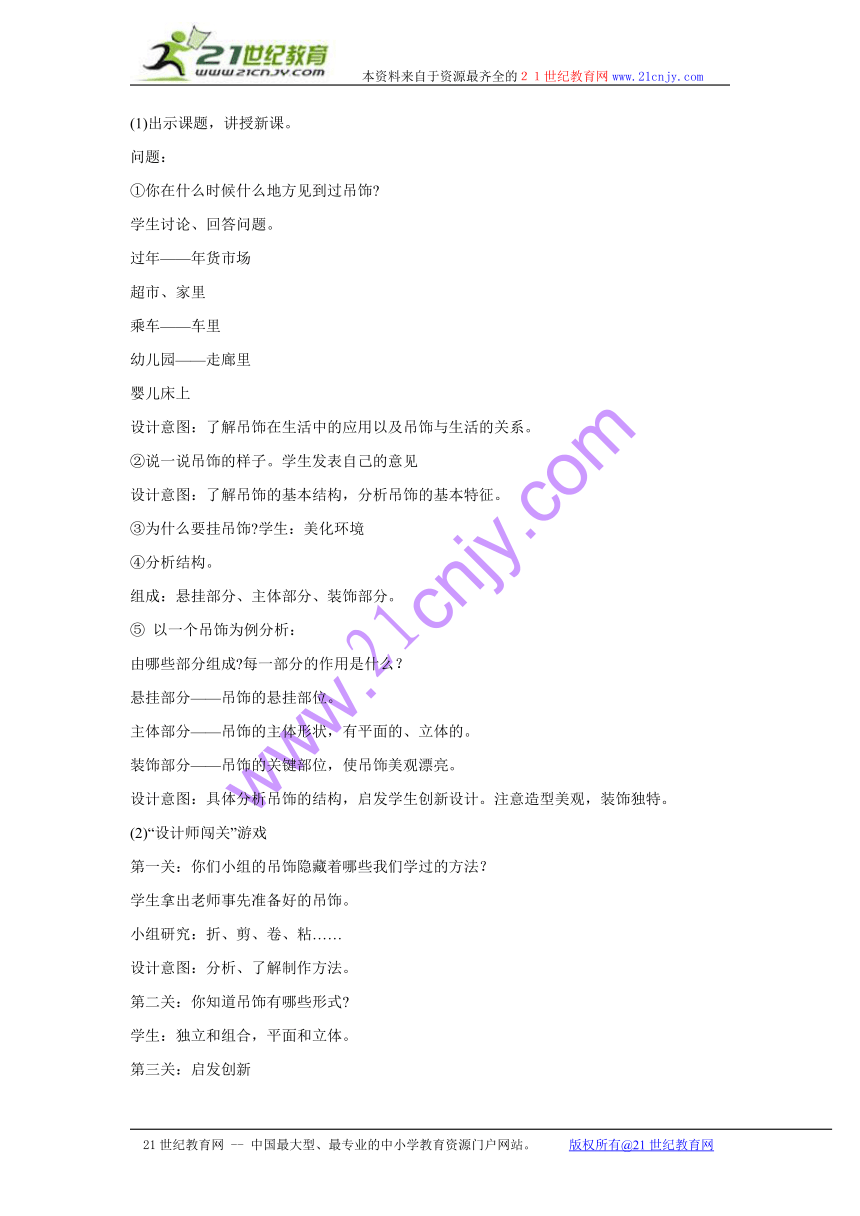 21世纪教育
www.21cnjy.com
本资料来自于资源最齐全的２１世纪教育网www.21cnjy.com

(1)出示课题，讲授新课。

问题：

①你在什么时候什么地方见到过吊饰?

学生讨论、回答问题。

过年——年货市场

超市、家里

乘车——车里

幼儿园——走廊里

婴儿床上

设计意图：了解吊饰在生活中的应用以及吊饰与生活的关系。

②说一说吊饰的样子。学生发表自己的意见

设计意图：了解吊饰的基本结构，分析吊饰的基本特征。

③为什么要挂吊饰?学生：美化环境

④分析结构。

组成：悬挂部分、主体部分、装饰部分。

⑤ 以一个吊饰为例分析：

由哪些部分组成?每一部分的作用是什么？

悬挂部分——吊饰的悬挂部位。

主体部分——吊饰的主体形状，有平面的、立体的。

装饰部分——吊饰的关键部位，使吊饰美观漂亮。

设计意图：具体分析吊饰的结构，启发学生创新设计。注意造型美观，装饰独特。

(2)“设计师闯关”游戏

第一关：你们小组的吊饰隐藏着哪些我们学过的方法？

学生拿出老师事先准备好的吊饰。

小组研究：折、剪、卷、粘……

设计意图：分析、了解制作方法。

第二关：你知道吊饰有哪些形式?

学生：独立和组合，平面和立体。

第三关：启发创新

www.21cnjy.com

21世纪教育网 -- 中国最大型、最专业的中小学教育资源门户网站。 版权所有@21世纪教育网